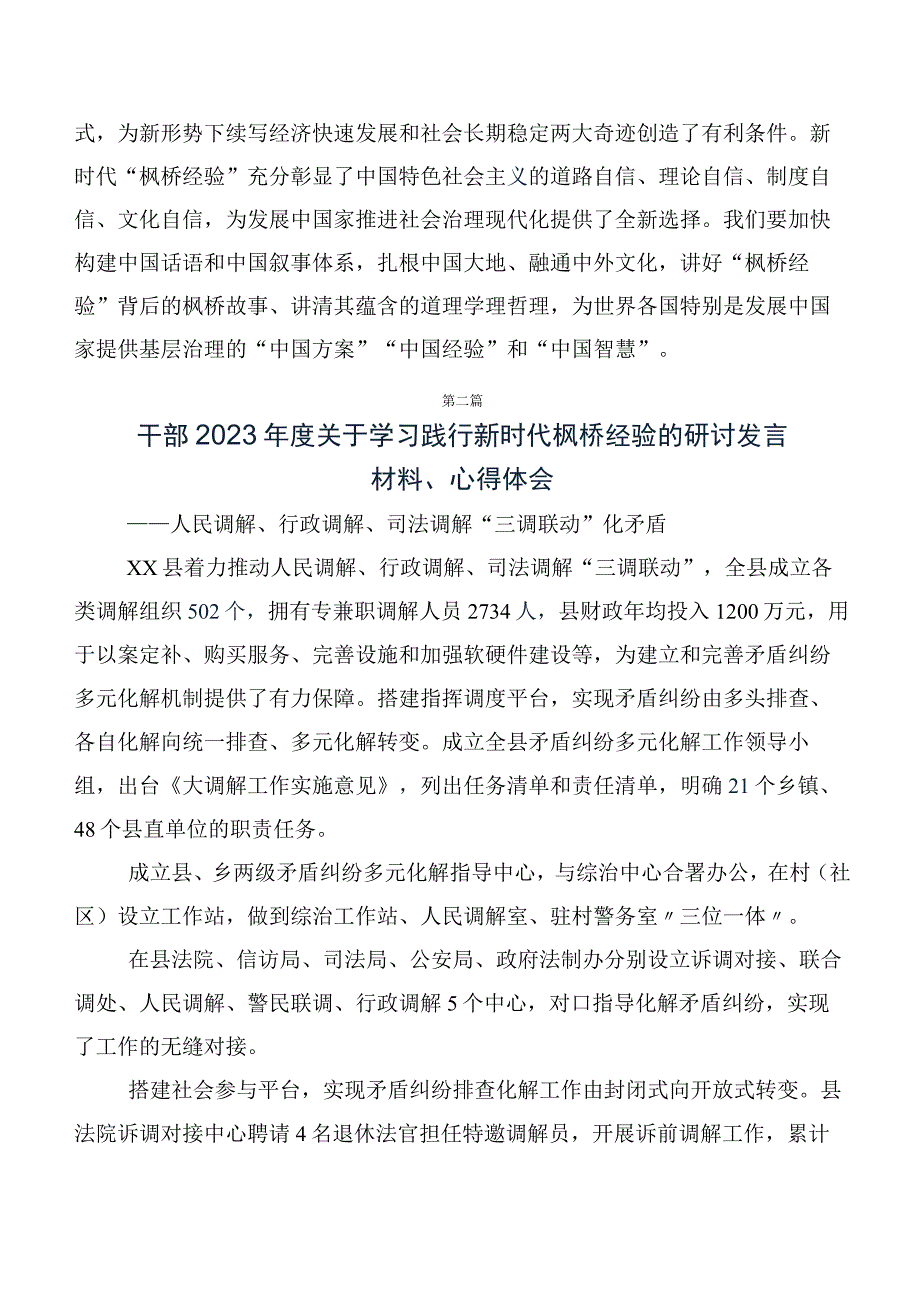 式，为新形势下续写经济快速发展和社会长期稳定两大奇迹创造了有利条件。新时代“枫桥经验”充分彰显了中国特色社会主义的道路自信、理论自信、制度自信、文化自信，为发展中国家推进社会治理现代化提供了全新选择。我们要加快构建中国话语和中国叙事体系，扎根中国大地、融通中外文化，讲好“枫桥经验”背后的枫桥故事、讲清其蕴含的道理学理哲理，为世界各国特别是发展中国家提供基层治理的“中国方案”“中国经验”和“中国智慧”。

第二篇

干部2023年度关于学习践行新时代枫桥经验的研讨发言材料、心得体会

——人民调解、行政调解、司法调解“三调联动”化矛盾

XX县着力推动人民调解、行政调解、司法调解“三调联动”，全县成立各类调解组织502个，拥有专兼职调解人员2734人，县财政年均投入1200万元，用于以案定补、购买服务、完善设施和加强软硬件建设等，为建立和完善矛盾纠纷多元化解机制提供了有力保障。搭建指挥调度平台，实现矛盾纠纷由多头排查、各自化解向统一排查、多元化解转变。成立全县矛盾纠纷多元化解工作领导小组，出台《大调解工作实施意见》，列出任务清单和责任清单，明确21个乡镇、48个县直单位的职责任务。

成立县、乡两级矛盾纠纷多元化解指导中心，与综治中心合署办公，在村（社区）设立工作站，做到综治工作站、人民调解室、驻村警务室〃三位一体〃。

在县法院、信访局、司法局、公安局、政府法制办分别设立诉调对接、联合调处、人民调解、警民联调、行政调解5个中心，对口指导化解矛盾纠纷，实现了工作的无缝对接。

搭建社会参与平台，实现矛盾纠纷排查化解工作由封闭式向开放式转变。县法院诉调对接中心聘请4名退休法官担任特邀调解员，开展诉前调解工作，累计